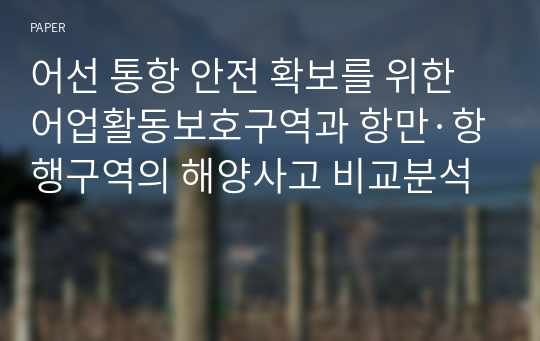 PAPER

어선 통항 안전 확보를 위한 어업활동보호구역과 항만·항행구역의 해양사고 비교분석